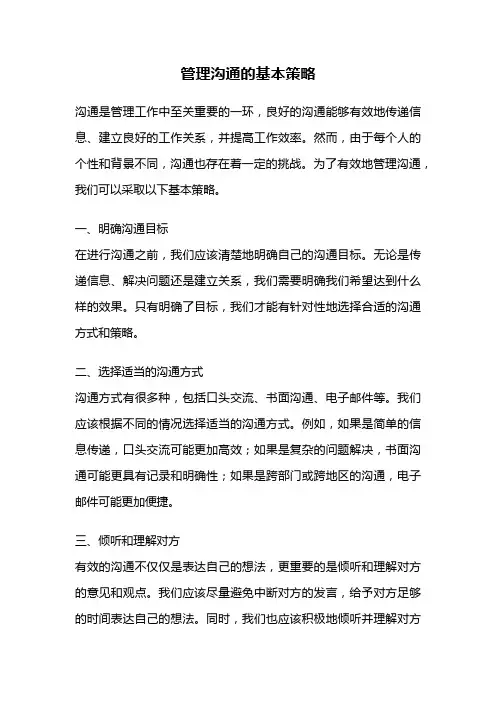 管理沟通的基本策略

沟通是管理工作中至关重要的一环，良好的沟通能够有效地传递信息、建立良好的工作关系，并提高工作效率。然而，由于每个人的个性和背景不同，沟通也存在着一定的挑战。为了有效地管理沟通，我们可以采取以下基本策略。

一、明确沟通目标
在进行沟通之前，我们应该清楚地明确自己的沟通目标。无论是传递信息、解决问题还是建立关系，我们需要明确我们希望达到什么样的效果。只有明确了目标，我们才能有针对性地选择合适的沟通方式和策略。

二、选择适当的沟通方式
沟通方式有很多种，包括口头交流、书面沟通、电子邮件等。我们应该根据不同的情况选择适当的沟通方式。例如，如果是简单的信息传递，口头交流可能更加高效；如果是复杂的问题解决，书面沟通可能更具有记录和明确性；如果是跨部门或跨地区的沟通，电子邮件可能更加便捷。

三、倾听和理解对方
有效的沟通不仅仅是表达自己的想法，更重要的是倾听和理解对方的意见和观点。我们应该尽量避免中断对方的发言，给予对方足够的时间表达自己的想法。同时，我们也应该积极地倾听并理解对方